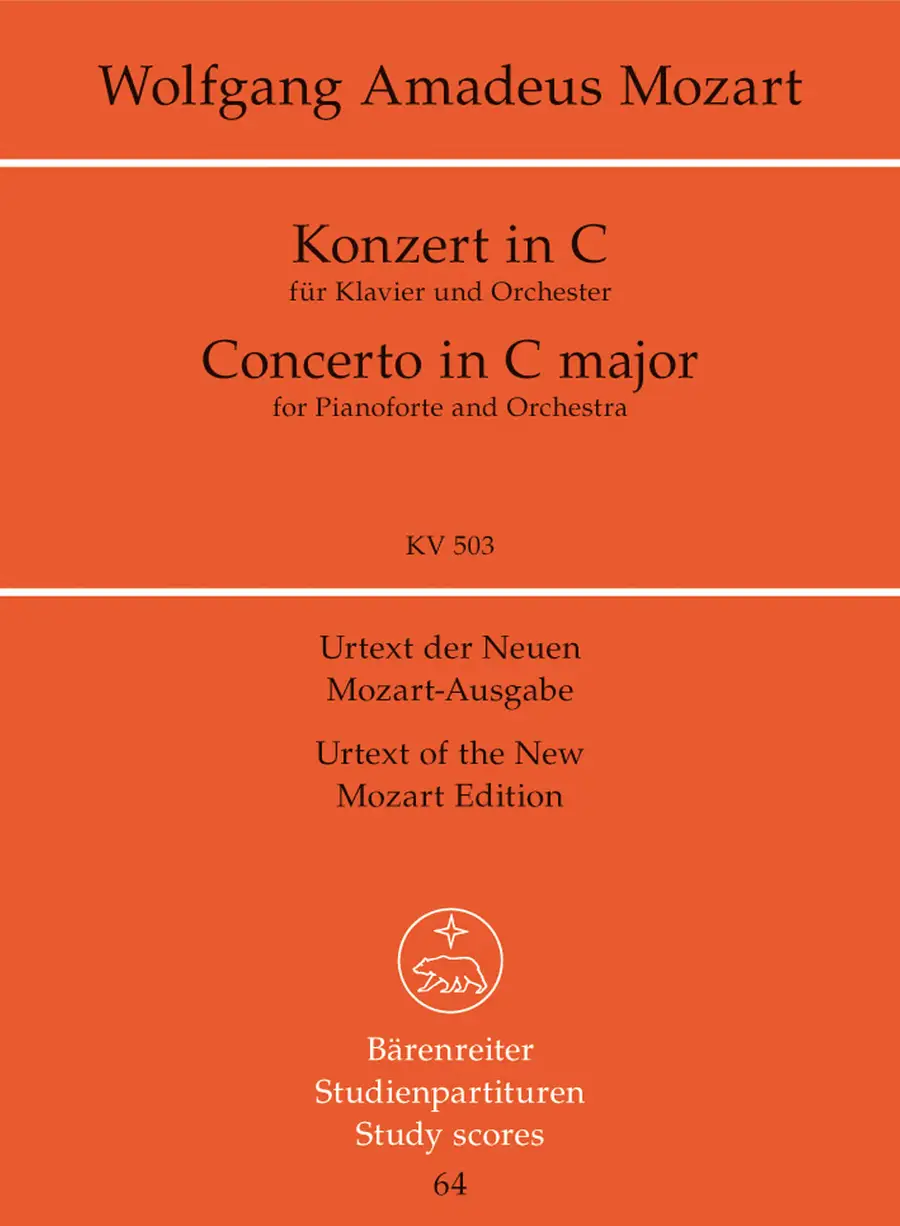 Wolfgang Amadeus Mozart

Konzert in C
für Klavier und Orchester
Concerto in C major
for Pianoforte and Orchestra

KV 503

Urtext der Neuen
Mozart-Ausgabe
Urtext of the New
Mozart Edition

Bärenreiter
Studienpartituren
Study scores
64